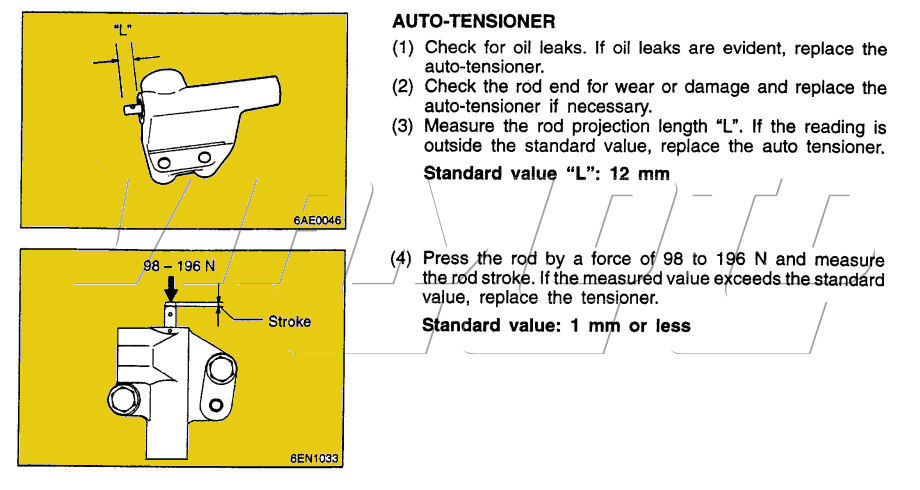 "L"

6AE0046

98 – 196 N

Stroke

6EN1033

AUTO-TENSIONER

(1) Check for oil leaks. If oil leaks are evident, replace the auto-tensioner.

(2) Check the rod end for wear or damage and replace the auto-tensioner if necessary.

(3) Measure the rod projection length "L". If the reading is outside the standard value, replace the auto tensioner.

Standard value "L": 12 mm

(4) Press the rod by a force of 98 to 196 N and measure the rod stroke. If the measured value exceeds the standard value, replace the tensioner.

Standard value: 1 mm or less